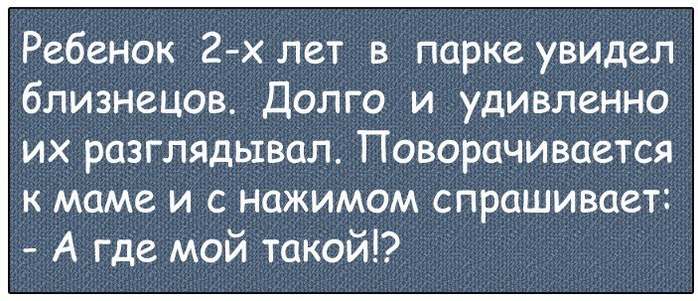 Ребенок 2-х лет в парке увидел близнецов. Долго и удивленно их разглядывал. Поворачивается к маме и с нажимом спрашивает:
- А где мой такой!?